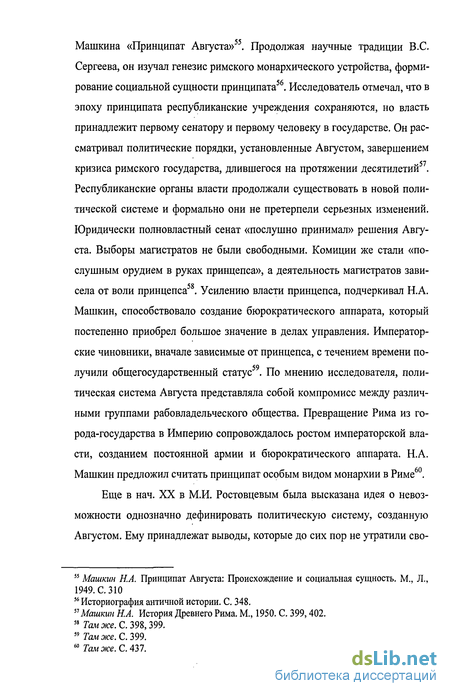 Машкина «Принципат Августа»$^{55}$. Продолжая научные традиции В.С. Сергеева, он изучал генезис римского монархического устройства, формирование социальной сущности принципата$^{56}$. Исследователь отмечал, что в эпоху принципата республиканские учреждения сохраняются, но власть принадлежит первому сенатору и первому человеку в государстве. Он рассматривал политические порядки, установленные Августом, завершением кризиса римского государства, длившегося на протяжении десятилетий$^{57}$. Республиканские органы власти продолжали существовать в новой политической системе и формально они не претерпели серьезных изменений. Юридически полновластный сенат «послушно принимал» решения Августа. Выборы магистратов не были свободными. Комиции же стали «послушным орудием в руках принцепса», а деятельность магистратов зависела от воли принцепса$^{58}$. Усилению власти принцепса, подчеркивал Н.А. Машкин, способствовало создание бюрократического аппарата, который постепенно приобрел большое значение в делах управления. Императорские чиновники, вначале зависимые от принцепса, с течением времени получили общегосударственный статус$^{59}$. По мнению исследователя, политическая система Августа представляла собой компромисс между различными группами рабовладельческого общества. Превращение Рима из города-государства в Империю сопровождалось ростом императорской власти, созданием постоянной армии и бюрократического аппарата. Н.А. Машкин предложил считать принципат особым видом монархии в Риме$^{60}$.

Еще в нач. XX в М.И. Ростовцевым была высказана идея о невозможности однозначно дефинировать политическую систему, созданную Августом. Ему принадлежат выводы, которые до сих пор не утратили сво-

$^{55}$ Машкин Н.А. Принципат Августа: Происхождение и социальная сущность. М., Л., 1949. С. 310
$^{56}$ Историография античной истории. С. 348.
$^{57}$ Машкин Н.А. История Древнего Рима. М., 1950. С. 399, 402.
$^{58}$ Там же. С. 398, 399.
$^{59}$ Там же. С. 399.
$^{60}$ Там же. С. 437.

dsLib.net
библиотека диссертаций